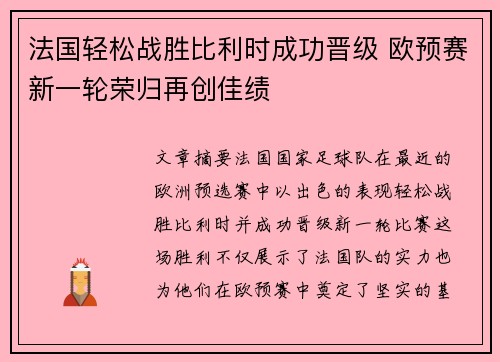 法国轻松战胜比利时成功晋级 欧预赛新一轮荣归再创佳绩

文章摘要法国国家足球队在最近的欧洲预选赛中以出色的表现轻松战胜比利时并成功晋级新一轮比赛这场胜利不仅展示了法国队的实力也为他们在欧预赛中奠定了坚实的基